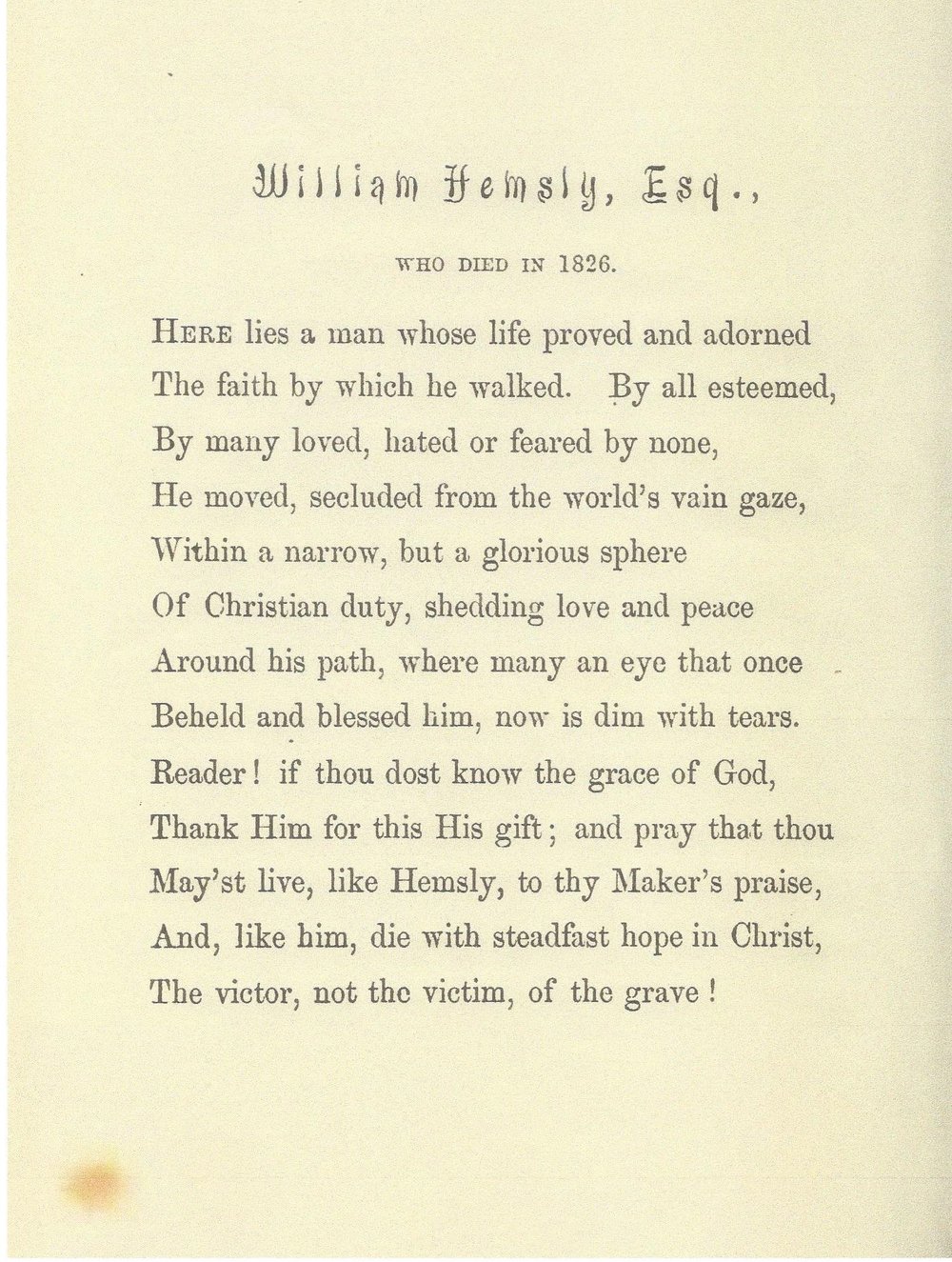 William Hemsly, Esq.,

WHO DIED IN 1826.

HERE lies a man whose life proved and adorned
The faith by which he walked. By all esteemed,
By many loved, hated or feared by none,
He moved, secluded from the world's vain gaze,
Within a narrow, but a glorious sphere
Of Christian duty, shedding love and peace
Around his path, where many an eye that once
Beheld and blessed him, now is dim with tears.
Reader! if thou dost know the grace of God,
Thank Him for this His gift; and pray that thou
May'st live, like Hemsly, to thy Maker's praise,
And, like him, die with steadfast hope in Christ,
The victor, not the victim, of the grave!